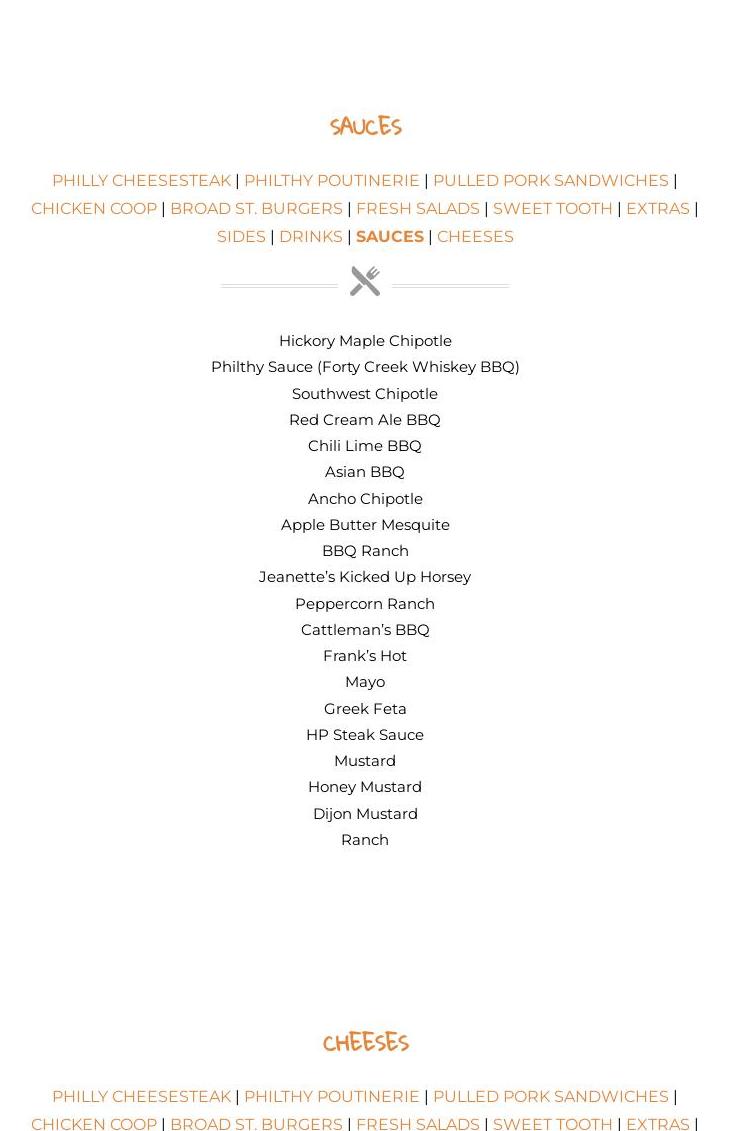 SAUCES

PHILLY CHEESESTEAK | PHILTHY POUTINERIE | PULLED PORK SANDWICHES | CHICKEN COOP | BROAD ST. BURGERS | FRESH SALADS | SWEET TOOTH | EXTRAS | SIDES | DRINKS | SAUCES | CHEESES

Hickory Maple Chipotle
Philthy Sauce (Forty Creek Whiskey BBQ)
Southwest Chipotle
Red Cream Ale BBQ
Chili Lime BBQ
Asian BBQ
Ancho Chipotle
Apple Butter Mesquite
BBQ Ranch
Jeanette's Kicked Up Horsey
Peppercorn Ranch
Cattleman's BBQ
Frank's Hot
Mayo
Greek Feta
HP Steak Sauce
Mustard
Honey Mustard
Dijon Mustard
Ranch

CHEESES

PHILLY CHEESESTEAK | PHILTHY POUTINERIE | PULLED PORK SANDWICHES | CHICKEN COOP | BROAD ST. BURGERS | FRESH SALADS | SWEET TOOTH | EXTRAS |